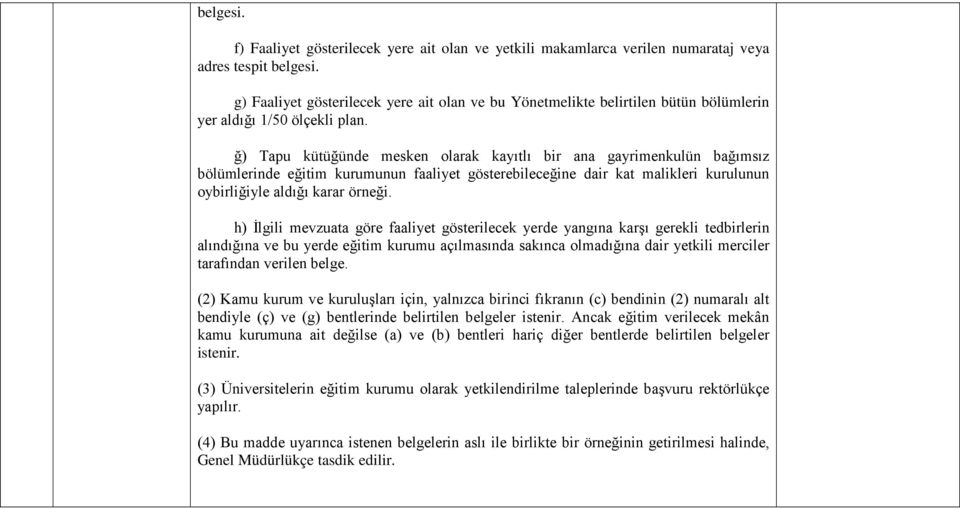 belgesi.

f) Faaliyet gösterilecek yere ait olan ve yetkili makamlarca verilen numarataj veya adres tespit belgesi.

g) Faaliyet gösterilecek yere ait olan ve bu Yönetmelikte belirtilen bütün bölümlerin yer aldığı 1/50 ölçekli plan.

ğ) Tapu kütüğünde mesken olarak kayıtlı bir ana gayrimenkulün bağımsız bölümlerinde eğitim kurumunun faaliyet gösterebileceğine dair kat malikleri kurulunun oybirliğiyle aldığı karar örneği.

h) İlgili mevzuata göre faaliyet gösterilecek yerde yangına karşı gerekli tedbirlerin alındığına ve bu yerde eğitim kurumu açılmasında sakınca olmadığına dair yetkili merciler tarafından verilen belge.

(2) Kamu kurum ve kuruluşları için, yalnızca birinci fıkranın (c) bendinin (2) numaralı alt bendiyle (ç) ve (g) bentlerinde belirtilen belgeler istenir. Ancak eğitim verilecek mekân kamu kurumuna ait değilse (a) ve (b) bentleri hariç diğer bentlerde belirtilen belgeler istenir.

(3) Üniversitelerin eğitim kurumu olarak yetkilendirilme taleplerinde başvuru rektörlükçe yapılır.

(4) Bu madde uyarınca istenen belgelerin aslı ile birlikte bir örneğinin getirilmesi halinde, Genel Müdürlükçe tasdik edilir.